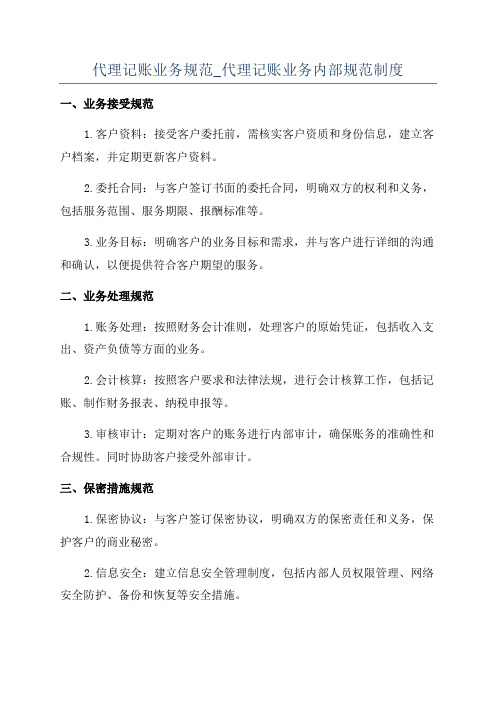 代理记账业务规范_代理记账业务内部规范制度

一、业务接受规范

1.客户资料：接受客户委托前，需核实客户资质和身份信息，建立客户档案，并定期更新客户资料。

2.委托合同：与客户签订书面的委托合同，明确双方的权利和义务，包括服务范围、服务期限、报酬标准等。

3.业务目标：明确客户的业务目标和需求，并与客户进行详细的沟通和确认，以便提供符合客户期望的服务。

二、业务处理规范

1.账务处理：按照财务会计准则，处理客户的原始凭证，包括收入支出、资产负债等方面的业务。

2.会计核算：按照客户要求和法律法规，进行会计核算工作，包括记账、制作财务报表、纳税申报等。

3.审核审计：定期对客户的账务进行内部审计，确保账务的准确性和合规性。同时协助客户接受外部审计。

三、保密措施规范

1.保密协议：与客户签订保密协议，明确双方的保密责任和义务，保护客户的商业秘密。

2.信息安全：建立信息安全管理制度，包括内部人员权限管理、网络安全防护、备份和恢复等安全措施。